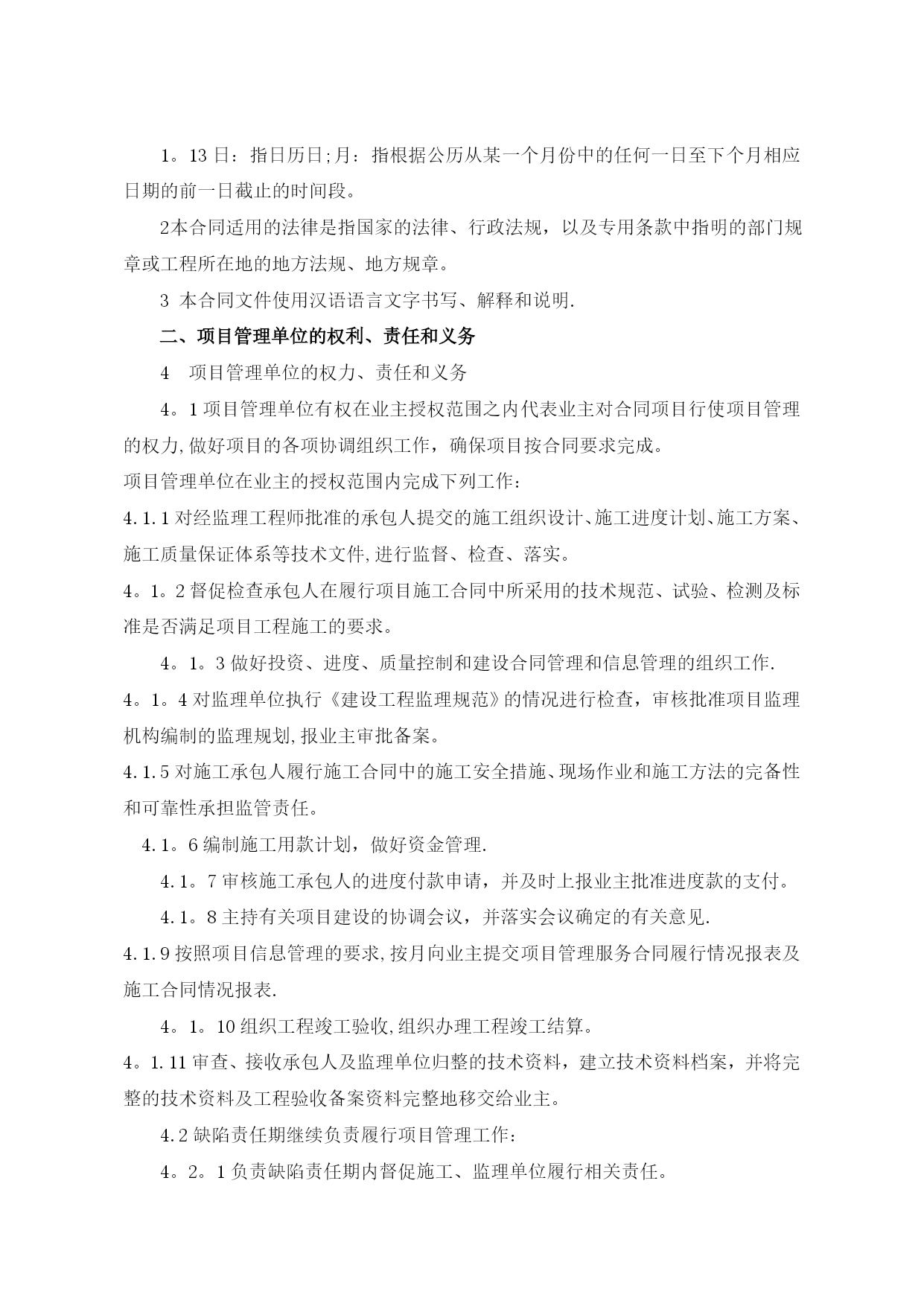 1。13 日：指日历日;月：指根据公历从某一个月份中的任何一日至下个月相应日期的前一日截止的时间段。

2本合同适用的法律是指国家的法律、行政法规，以及专用条款中指明的部门规章或工程所在地的地方法规、地方规章。

3 本合同文件使用汉语语言文字书写、解释和说明.

二、项目管理单位的权利、责任和义务

4 项目管理单位的权力、责任和义务

4。1 项目管理单位有权在业主授权范围之内代表业主对合同项目行使项目管理的权力,做好项目的各项协调组织工作，确保项目按合同要求完成。

项目管理单位在业主的授权范围内完成下列工作：

4.1.1 对经监理工程师批准的承包人提交的施工组织设计、施工进度计划、施工方案、施工质量保证体系等技术文件,进行监督、检查、落实。

4。1。2 督促检查承包人在履行项目施工合同中所采用的技术规范、试验、检测及标准是否满足项目工程施工的要求。

4。1。3 做好投资、进度、质量控制和建设合同管理和信息管理的组织工作.

4。1。4 对监理单位执行《建设工程监理规范》的情况进行检查，审核批准项目监理机构编制的监理规划,报业主审批备案。

4.1.5 对施工承包人履行施工合同中的施工安全措施、现场作业和施工方法的完备性和可靠性承担监管责任。

4.1。6 编制施工用款计划，做好资金管理.

4.1。7 审核施工承包人的进度付款申请，并及时上报业主批准进度款的支付。

4.1。8 主持有关项目建设的协调会议，并落实会议确定的有关意见.

4.1.9 按照项目信息管理的要求,按月向业主提交项目管理服务合同履行情况报表及施工合同情况报表.

4。1。10 组织工程竣工验收,组织办理工程竣工结算。

4。1.11 审查、接收承包人及监理单位归整的技术资料，建立技术资料档案，并将完整的技术资料及工程验收备案资料完整地移交给业主。

4.2 缺陷责任期继续负责履行项目管理工作：

4。2。1 负责缺陷责任期内督促施工、监理单位履行相关责任。